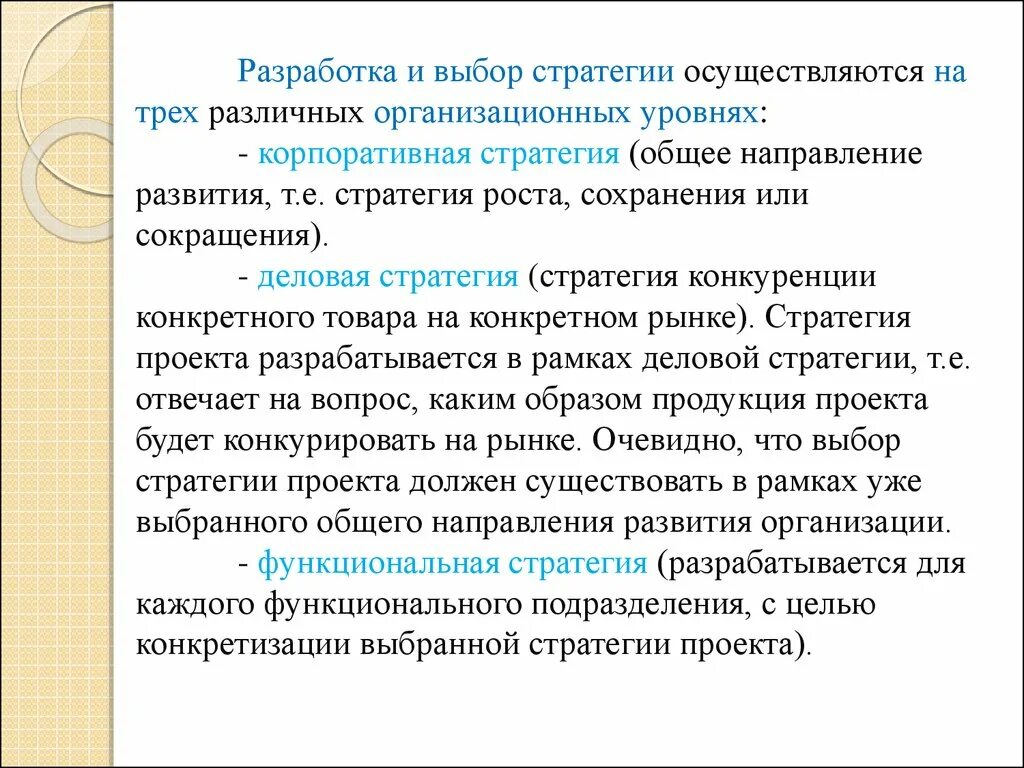 Разработка и выбор стратегии осуществляются на трех различных организационных уровнях:

- корпоративная стратегия (общее направление развития, т.е. стратегия роста, сохранения или сокращения).

- деловая стратегия (стратегия конкуренции конкретного товара на конкретном рынке). Стратегия проекта разрабатывается в рамках деловой стратегии, т.е. отвечает на вопрос, каким образом продукция проекта будет конкурировать на рынке. Очевидно, что выбор стратегии проекта должен существовать в рамках уже выбранного общего направления развития организации.

- функциональная стратегия (разрабатывается для каждого функционального подразделения, с целью конкретизации выбранной стратегии проекта).